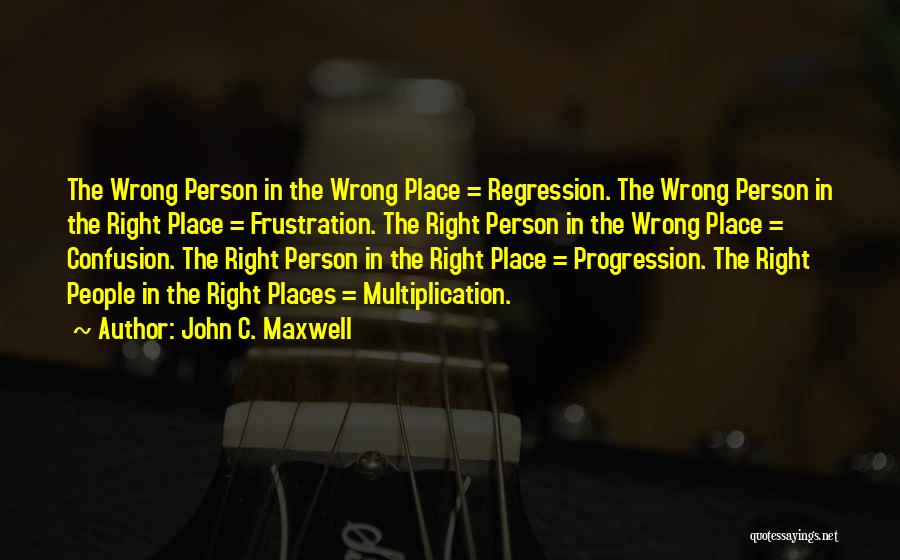 The Wrong Person in the Wrong Place = Regression. The Wrong Person in the Right Place = Frustration. The Right Person in the Wrong Place = Confusion. The Right Person in the Right Place = Progression. The Right People in the Right Places = Multiplication.

~ Author: John C. Maxwell

quotessayings.net